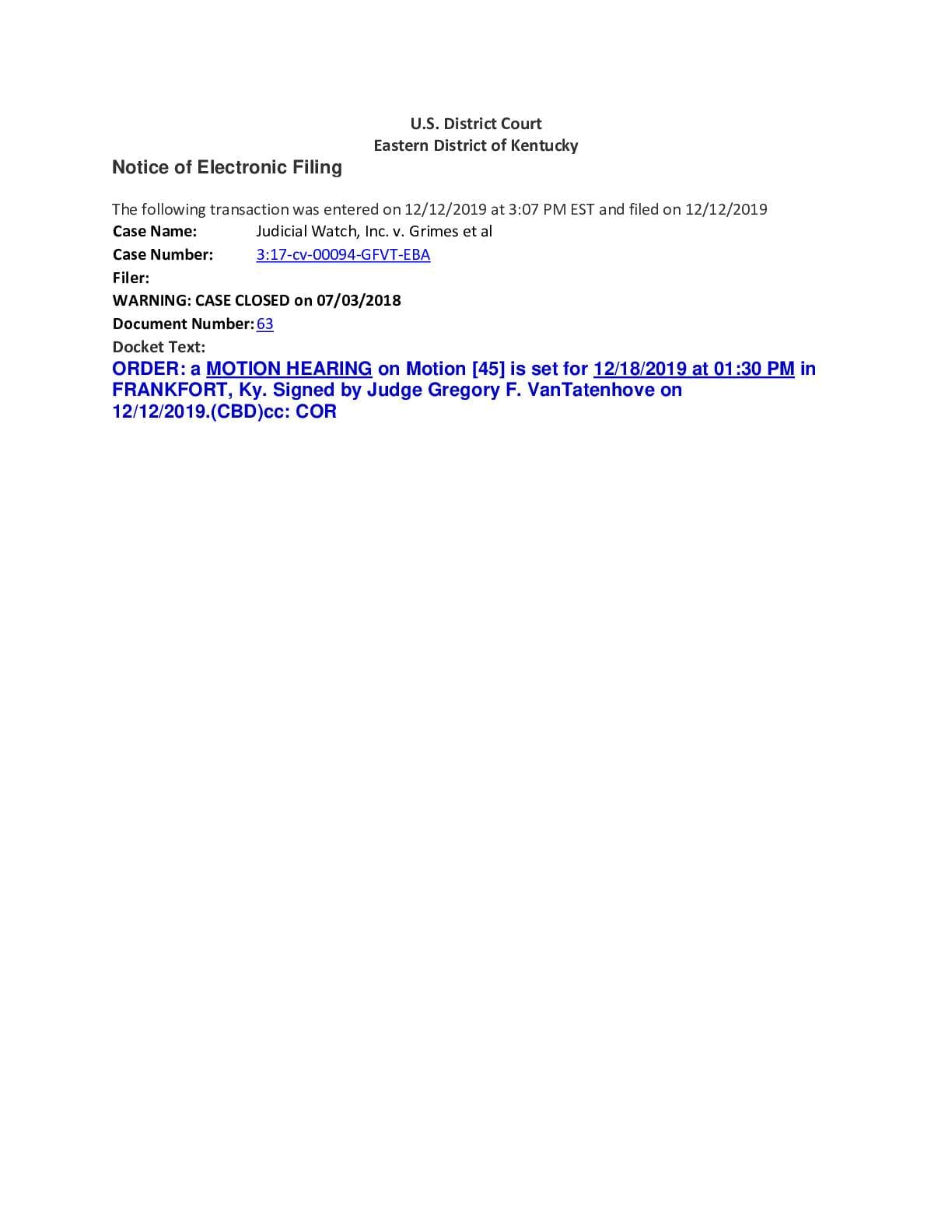 U.S. District Court
Eastern District of Kentucky

Notice of Electronic Filing

The following transaction was entered on 12/12/2019 at 3:07 PM EST and filed on 12/12/2019

Case Name: Judicial Watch, Inc. v. Grimes et al
Case Number: 3:17-cv-00094-GFVT-EBA
Filer:
WARNING: CASE CLOSED on 07/03/2018
Document Number: 63
Docket Text:
ORDER: a MOTION HEARING on Motion [45] is set for 12/18/2019 at 01:30 PM in FRANKFORT, Ky. Signed by Judge Gregory F. VanTatenhove on 12/12/2019.(CBD)cc: COR